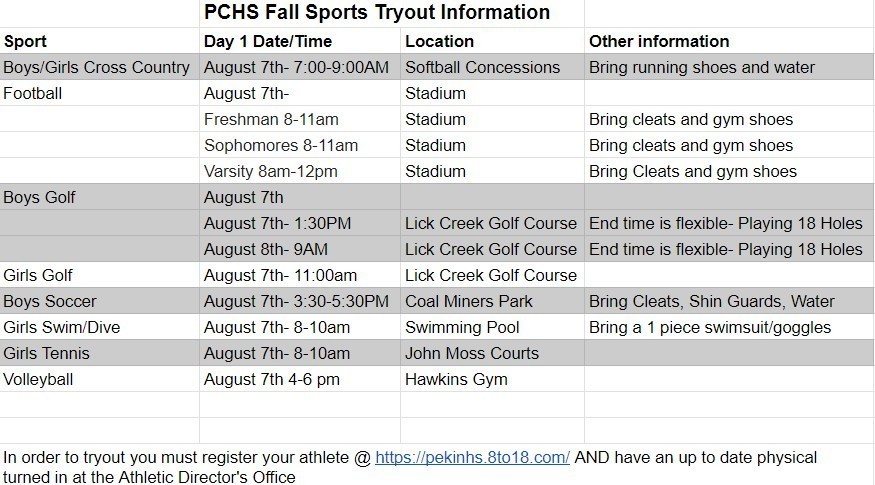 PCHS Fall Sports Tryout Information

| Sport | Day 1 Date/Time | Location | Other information |
|---|---|---|---|
| Boys/Girls Cross Country | August 7th- 7:00-9:00AM | Softball Concessions | Bring running shoes and water |
| Football | August 7th- | Stadium | |
| | Freshman 8-11am | Stadium | Bring cleats and gym shoes |
| | Sophomores 8-11am | Stadium | Bring cleats and gym shoes |
| | Varsity 8am-12pm | Stadium | Bring Cleats and gym shoes |
| Boys Golf | August 7th | | |
| | August 7th- 1:30PM | Lick Creek Golf Course | End time is flexible- Playing 18 Holes |
| | August 8th- 9AM | Lick Creek Golf Course | End time is flexible- Playing 18 Holes |
| Girls Golf | August 7th- 11:00am | Lick Creek Golf Course | |
| Boys Soccer | August 7th- 3:30-5:30PM | Coal Miners Park | Bring Cleats, Shin Guards, Water |
| Girls Swim/Dive | August 7th- 8-10am | Swimming Pool | Bring a 1 piece swimsuit/goggles |
| Girls Tennis | August 7th- 8-10am | John Moss Courts | |
| Volleyball | August 7th 4-6 pm | Hawkins Gym | |

In order to tryout you must register your athlete @ https://pekinhs.8to18.com/ AND have an up to date physical turned in at the Athletic Director's Office